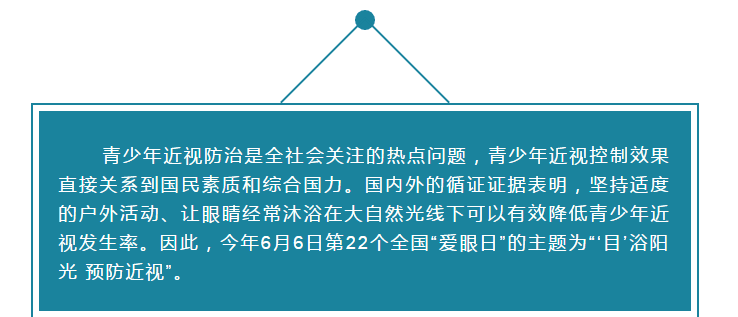 青少年近视防治是全社会关注的热点问题，青少年近视控制效果直接关系到国民素质和综合国力。国内外的循证证据表明，坚持适度的户外活动、让眼睛经常沐浴在大自然光线下可以有效降低青少年近视发生率。因此，今年6月6日第22个全国“爱眼日”的主题为“‘目’浴阳光 预防近视”。